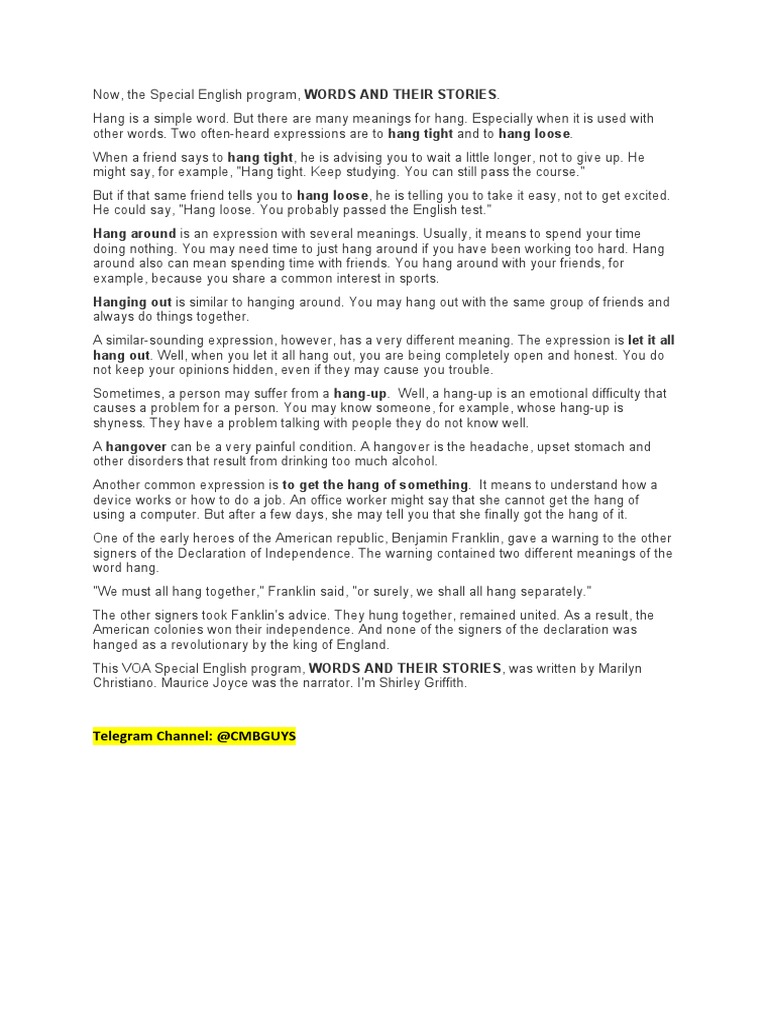 Now, the Special English program, WORDS AND THEIR STORIES.

Hang is a simple word. But there are many meanings for hang. Especially when it is used with other words. Two often-heard expressions are to hang tight and to hang loose.

When a friend says to hang tight, he is advising you to wait a little longer, not to give up. He might say, for example, "Hang tight. Keep studying. You can still pass the course."

But if that same friend tells you to hang loose, he is telling you to take it easy, not to get excited. He could say, "Hang loose. You probably passed the English test."

Hang around is an expression with several meanings. Usually, it means to spend your time doing nothing. You may need time to just hang around if you have been working too hard. Hang around also can mean spending time with friends. You hang around with your friends, for example, because you share a common interest in sports.

Hanging out is similar to hanging around. You may hang out with the same group of friends and always do things together.

A similar-sounding expression, however, has a very different meaning. The expression is let it all hang out. Well, when you let it all hang out, you are being completely open and honest. You do not keep your opinions hidden, even if they may cause you trouble.

Sometimes, a person may suffer from a hang-up. Well, a hang-up is an emotional difficulty that causes a problem for a person. You may know someone, for example, whose hang-up is shyness. They have a problem talking with people they do not know well.

A hangover can be a very painful condition. A hangover is the headache, upset stomach and other disorders that result from drinking too much alcohol.

Another common expression is to get the hang of something. It means to understand how a device works or how to do a job. An office worker might say that she cannot get the hang of using a computer. But after a few days, she may tell you that she finally got the hang of it.

One of the early heroes of the American republic, Benjamin Franklin, gave a warning to the other signers of the Declaration of Independence. The warning contained two different meanings of the word hang.

"We must all hang together," Franklin said, "or surely, we shall all hang separately."

The other signers took Fanklin's advice. They hung together, remained united. As a result, the American colonies won their independence. And none of the signers of the declaration was hanged as a revolutionary by the king of England.

This VOA Special English program, WORDS AND THEIR STORIES, was written by Marilyn Christiano. Maurice Joyce was the narrator. I'm Shirley Griffith.

Telegram Channel: @CMBGUYS